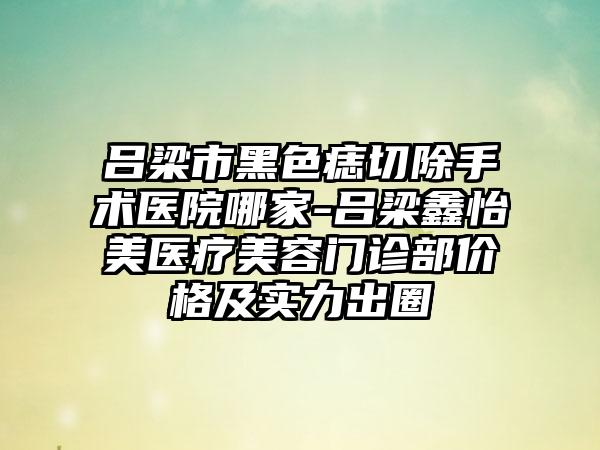 吕梁市黑色痣切除手术医院哪家-吕梁鑫怡美医疗美容门诊部价格及实力出圈